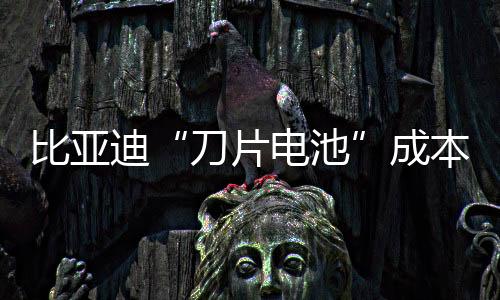 比亚迪“刀片电池”成本